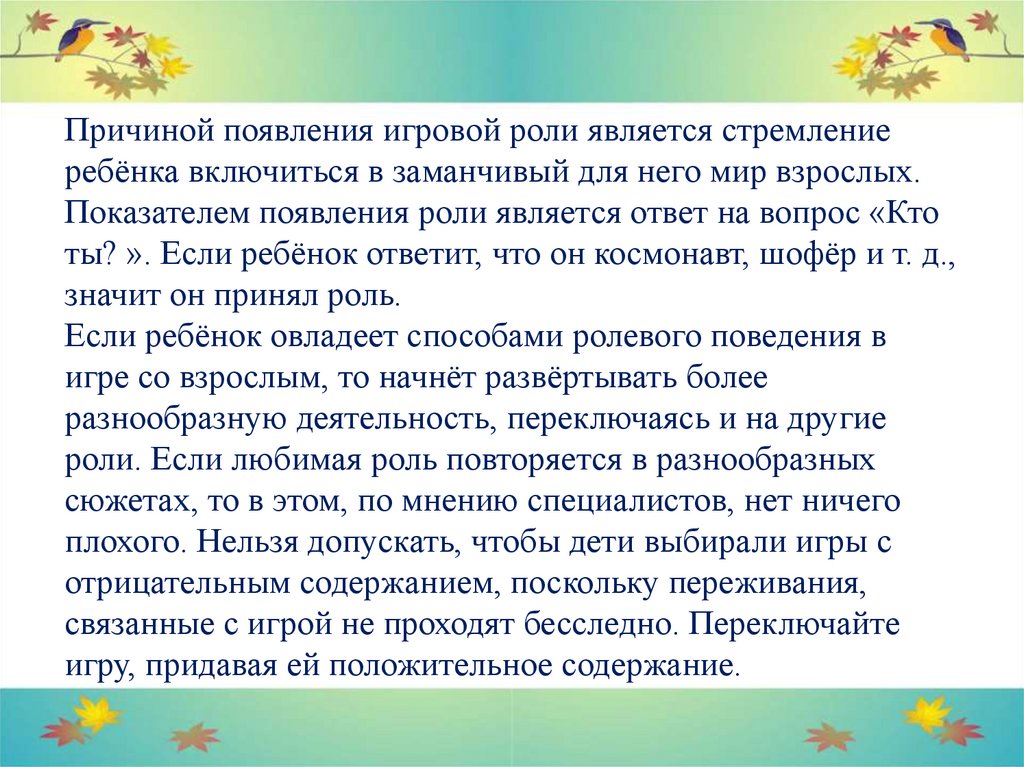 Причиной появления игровой роли является стремление ребёнка включиться в заманчивый для него мир взрослых. Показателем появления роли является ответ на вопрос «Кто ты? ». Если ребёнок ответит, что он космонавт, шофёр и т. д., значит он принял роль.
Если ребёнок овладеет способами ролевого поведения в игре со взрослым, то начнёт развёртывать более разнообразную деятельность, переключаясь и на другие роли. Если любимая роль повторяется в разнообразных сюжетах, то в этом, по мнению специалистов, нет ничего плохого. Нельзя допускать, чтобы дети выбирали игры с отрицательным содержанием, поскольку переживания, связанные с игрой не проходят бесследно. Переключайте игру, придавая ей положительное содержание.